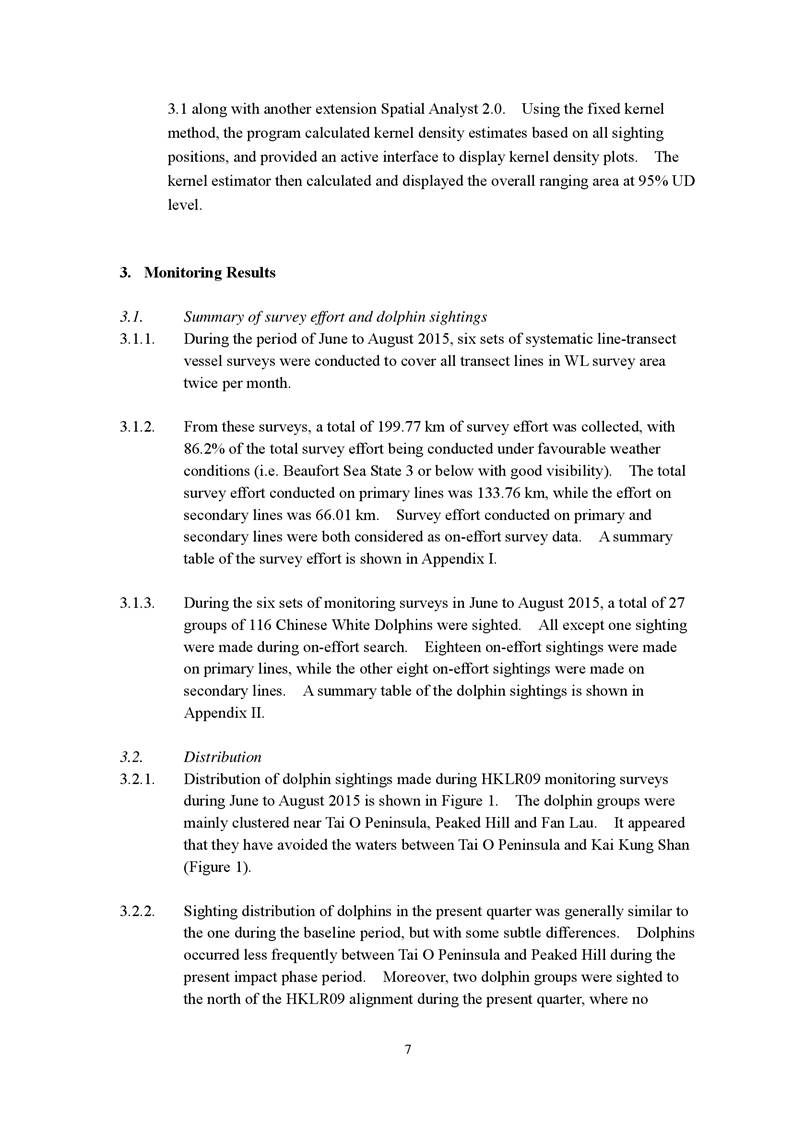 3.1 along with another extension Spatial Analyst 2.0. Using the fixed kernel method, the program calculated kernel density estimates based on all sighting positions, and provided an active interface to display kernel density plots. The kernel estimator then calculated and displayed the overall ranging area at 95% UD level.

3. Monitoring Results

3.1. Summary of survey effort and dolphin sightings

3.1.1. During the period of June to August 2015, six sets of systematic line-transect vessel surveys were conducted to cover all transect lines in WL survey area twice per month.

3.1.2. From these surveys, a total of 199.77 km of survey effort was collected, with 86.2% of the total survey effort being conducted under favourable weather conditions (i.e. Beaufort Sea State 3 or below with good visibility). The total survey effort conducted on primary lines was 133.76 km, while the effort on secondary lines was 66.01 km. Survey effort conducted on primary and secondary lines were both considered as on-effort survey data. A summary table of the survey effort is shown in Appendix I.

3.1.3. During the six sets of monitoring surveys in June to August 2015, a total of 27 groups of 116 Chinese White Dolphins were sighted. All except one sighting were made during on-effort search. Eighteen on-effort sightings were made on primary lines, while the other eight on-effort sightings were made on secondary lines. A summary table of the dolphin sightings is shown in Appendix II.

3.2. Distribution

3.2.1. Distribution of dolphin sightings made during HKLR09 monitoring surveys during June to August 2015 is shown in Figure 1. The dolphin groups were mainly clustered near Tai O Peninsula, Peaked Hill and Fan Lau. It appeared that they have avoided the waters between Tai O Peninsula and Kai Kung Shan (Figure 1).

3.2.2. Sighting distribution of dolphins in the present quarter was generally similar to the one during the baseline period, but with some subtle differences. Dolphins occurred less frequently between Tai O Peninsula and Peaked Hill during the present impact phase period. Moreover, two dolphin groups were sighted to the north of the HKLR09 alignment during the present quarter, where no

7